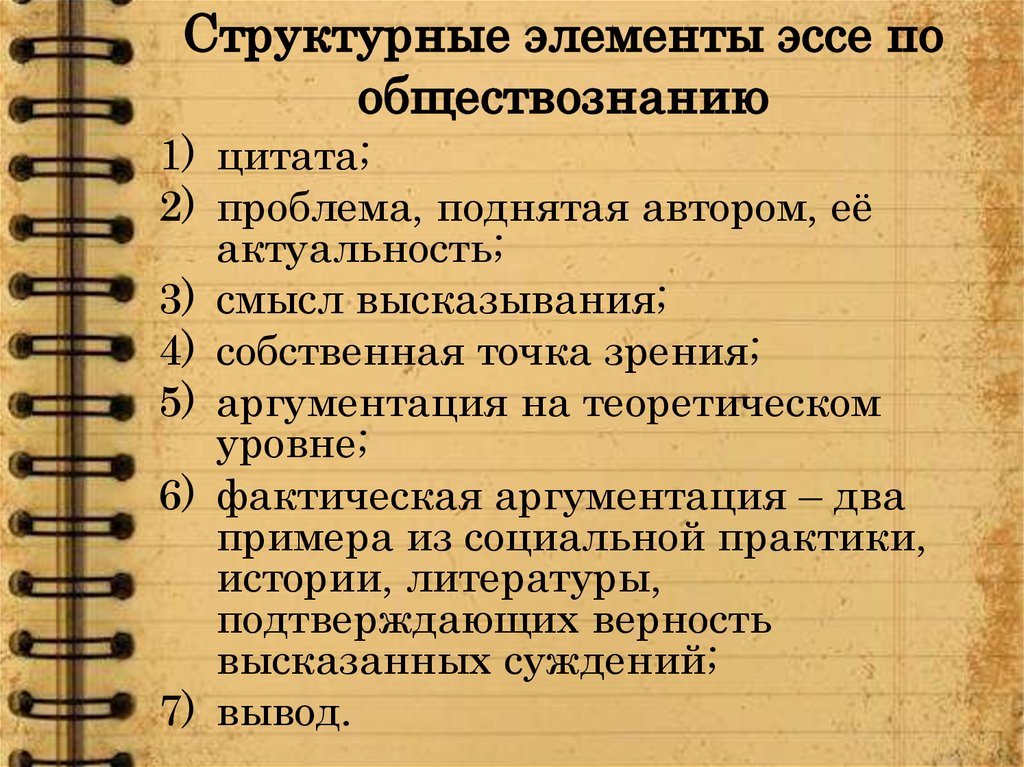 Структурные элементы эссе по обществознанию

1) цитата;
2) проблема, поднятая автором, её актуальность;
3) смысл высказывания;
4) собственная точка зрения;
5) аргументация на теоретическом уровне;
6) фактическая аргументация – два примера из социальной практики, истории, литературы, подтверждающих верность высказанных суждений;
7) вывод.